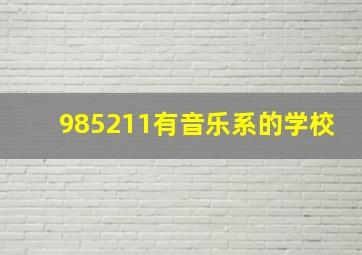 985211有音乐系的学校